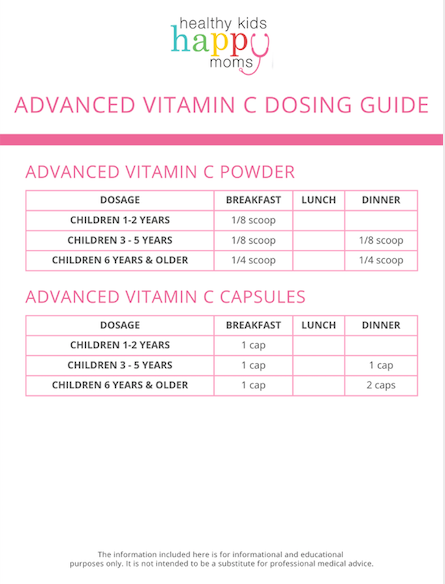 healthy kids
happy
moms

ADVANCED VITAMIN C DOSING GUIDE

ADVANCED VITAMIN C POWDER

| DOSAGE | BREAKFAST | LUNCH | DINNER |
|---|---|---|---|
| CHILDREN 1-2 YEARS | 1/8 scoop | | |
| CHILDREN 3 - 5 YEARS | 1/8 scoop | | 1/8 scoop |
| CHILDREN 6 YEARS & OLDER | 1/4 scoop | | 1/4 scoop |

ADVANCED VITAMIN C CAPSULES

| DOSAGE | BREAKFAST | LUNCH | DINNER |
|---|---|---|---|
| CHILDREN 1-2 YEARS | 1 cap | | |
| CHILDREN 3 - 5 YEARS | 1 cap | | 1 cap |
| CHILDREN 6 YEARS & OLDER | 1 cap | | 2 caps |

The information included here is for informational and educational purposes only. It is not intended to be a substitute for professional medical advice.